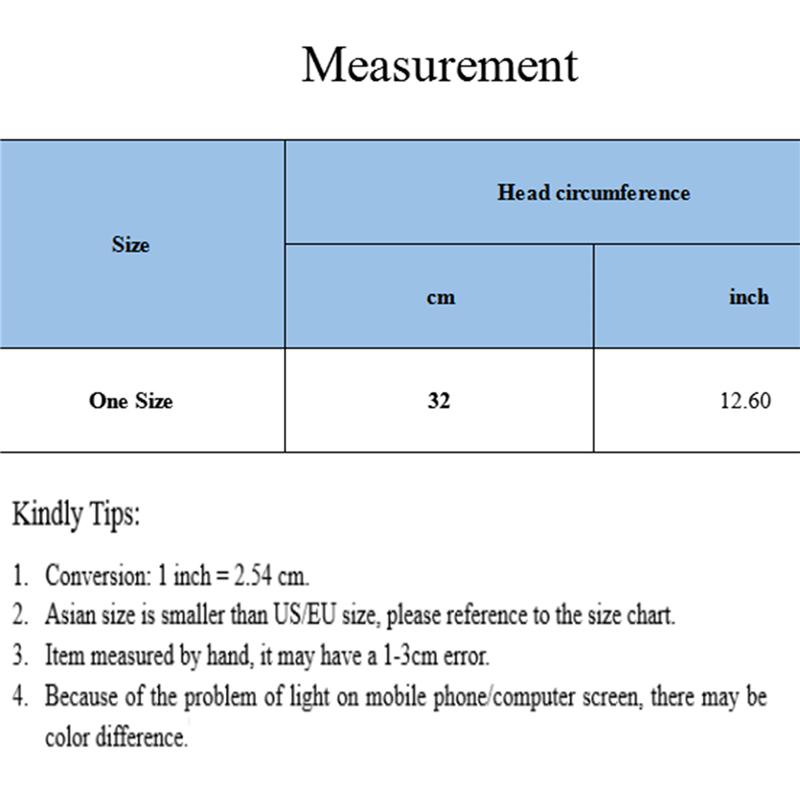 Measurement

| Size | Head circumference | |
|---|---|---|
| | cm | inch |
| One Size | 32 | 12.60 |

Kindly Tips:

1. Conversion: 1 inch = 2.54 cm.
2. Asian size is smaller than US/EU size, please reference to the size chart.
3. Item measured by hand, it may have a 1-3cm error.
4. Because of the problem of light on mobile phone/computer screen, there may be color difference.